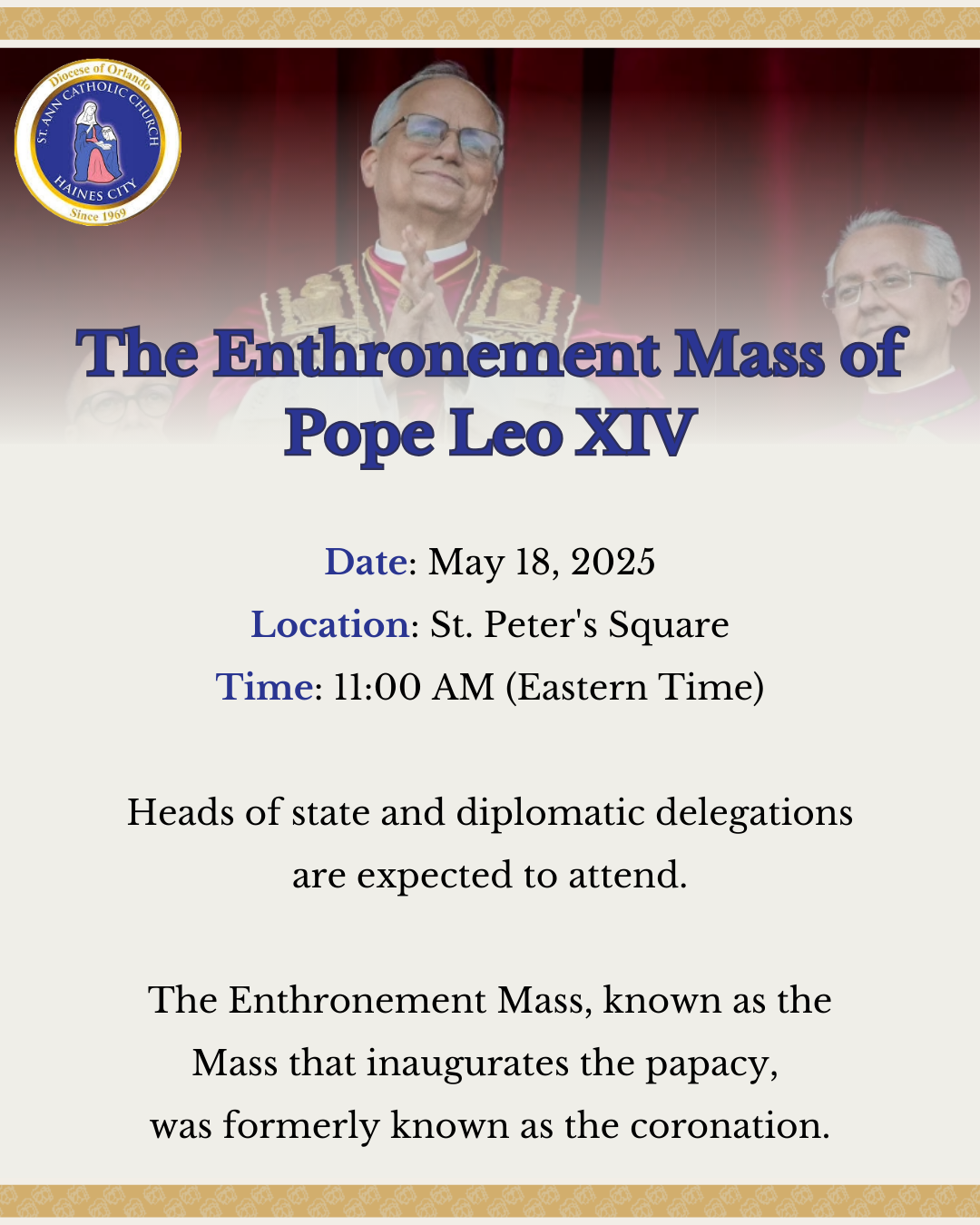 Diocese of Orlando
ST. ANN CATHOLIC CHURCH
HAINES CITY
Since 1969

The Enthronement Mass of Pope Leo XIV

Date: May 18, 2025
Location: St. Peter's Square
Time: 11:00 AM (Eastern Time)

Heads of state and diplomatic delegations are expected to attend.

The Enthronement Mass, known as the Mass that inaugurates the papacy, was formerly known as the coronation.